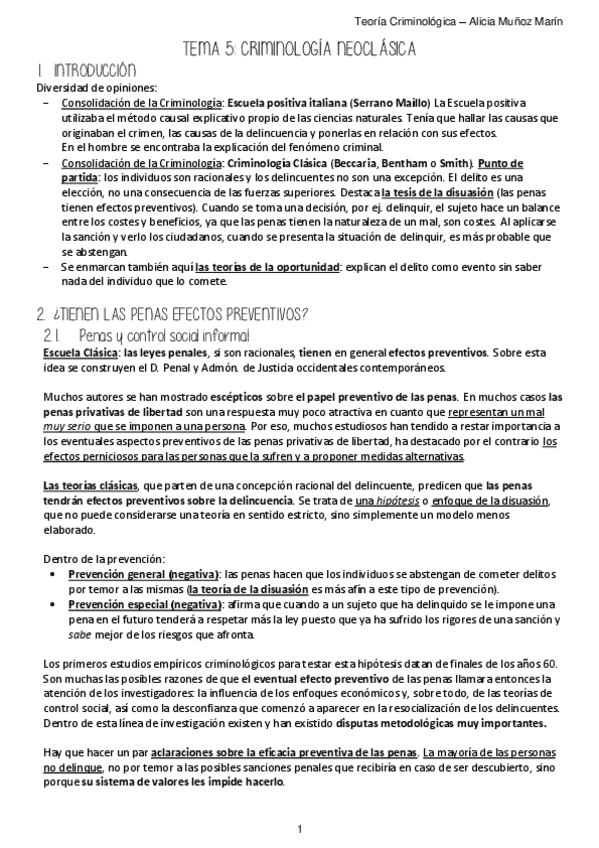 Teoría Criminológica – Alicia Muñoz Marín

TEMA 5: CRIMINOLOGÍA NEOCLÁSICA

1. INTRODUCCIÓN

Diversidad de opiniones:

– Consolidación de la Criminología: Escuela positiva italiana (Serrano Maíllo) La Escuela positiva utilizaba el método causal explicativo propio de las ciencias naturales. Tenía que hallar las causas que originaban el crimen, las causas de la delincuencia y ponerlas en relación con sus efectos. En el hombre se encontraba la explicación del fenómeno criminal.

– Consolidación de la Criminología: Criminología Clásica (Beccaria, Bentham o Smith). Punto de partida: los individuos son racionales y los delincuentes no son una excepción. El delito es una elección, no una consecuencia de las fuerzas superiores. Destaca la tesis de la disuasión (las penas tienen efectos preventivos). Cuando se toma una decisión, por ej. delinquir, el sujeto hace un balance entre los costes y beneficios, ya que las penas tienen la naturaleza de un mal, son costes. Al aplicarse la sanción y verlo los ciudadanos, cuando se presenta la situación de delinquir, es más probable que se abstengan.

– Se enmarcan también aquí las teorías de la oportunidad: explican el delito como evento sin saber nada del individuo que lo comete.

2. ¿TIENEN LAS PENAS EFECTOS PREVENTIVOS?

2.1. Penas y control social informal

Escuela Clásica: las leyes penales, si son racionales, tienen en general efectos preventivos. Sobre esta idea se construyen el D. Penal y Admón. de Justicia occidentales contemporáneos.

Muchos autores se han mostrado escépticos sobre el papel preventivo de las penas. En muchos casos las penas privativas de libertad son una respuesta muy poco atractiva en cuanto que representan un mal muy serio que se imponen a una persona. Por eso, muchos estudiosos han tendido a restar importancia a los eventuales aspectos preventivos de las penas privativas de libertad, ha destacado por el contrario los efectos perniciosos para las personas que la sufren y a proponer medidas alternativas.

Las teorías clásicas, que parten de una concepción racional del delincuente, predicen que las penas tendrán efectos preventivos sobre la delincuencia. Se trata de una hipótesis o enfoque de la disuasión, que no puede considerarse una teoría en sentido estricto, sino simplemente un modelo menos elaborado.

Dentro de la prevención:

• Prevención general (negativa): las penas hacen que los individuos se abstengan de cometer delitos por temor a las mismas (la teoría de la disuasión es más afín a este tipo de prevención).

• Prevención especial (negativa): afirma que cuando a un sujeto que ha delinquido se le impone una pena en el futuro tenderá a respetar más la ley puesto que ya ha sufrido los rigores de una sanción y sabe mejor de los riesgos que afronta.

Los primeros estudios empíricos criminológicos para testar esta hipótesis datan de finales de los años 60. Son muchas las posibles razones de que el eventual efecto preventivo de las penas llamara entonces la atención de los investigadores: la influencia de los enfoques económicos y, sobre todo, de las teorías de control social, así como la desconfianza que comenzó a aparecer en la resocialización de los delincuentes. Dentro de esta línea de investigación existen y han existido disputas metodológicas muy importantes.

Hay que hacer un par aclaraciones sobre la eficacia preventiva de las penas. La mayoría de las personas no delinque, no por temor a las posibles sanciones penales que recibiría en caso de ser descubierto, sino porque su sistema de valores les impide hacerlo.

1